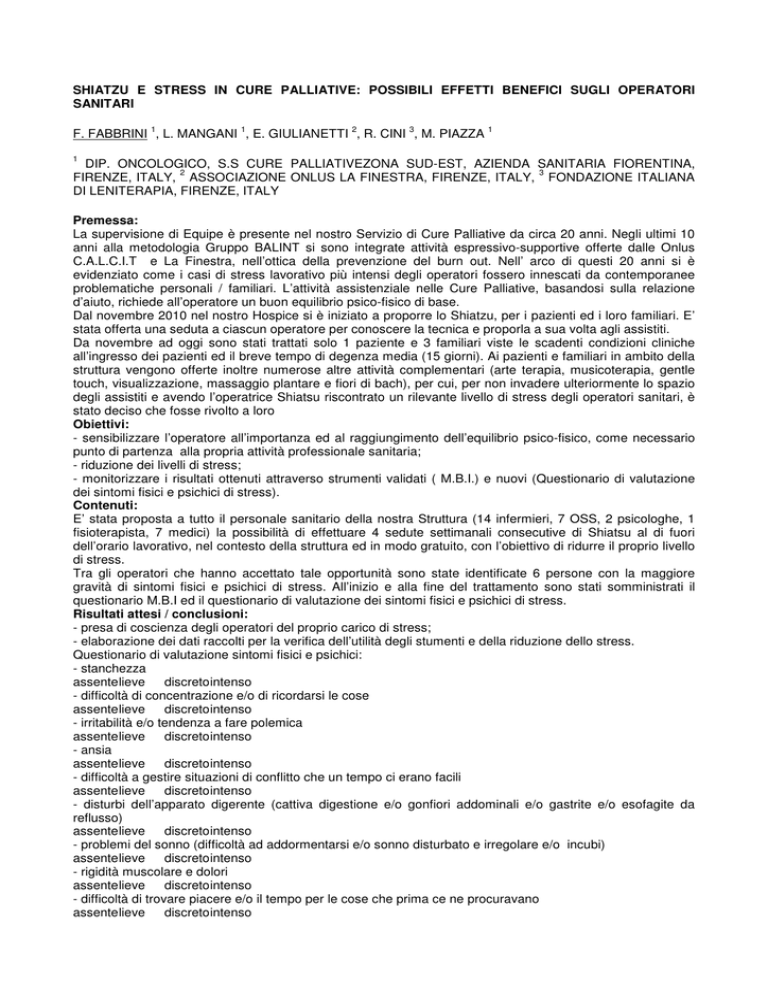 SHIATZU E STRESS IN CURE PALLIATIVE: POSSIBILI EFFETTI BENEFICI SUGLI OPERATORI SANITARI

F. FABBRINI $^1$, L. MANGANI $^1$, E. GIULIANETTI $^2$, R. CINI $^3$, M. PIAZZA $^1$

$^1$ DIP. ONCOLOGICO, S.S CURE PALLIATIVEZONA SUD-EST, AZIENDA SANITARIA FIORENTINA, FIRENZE, ITALY, $^2$ ASSOCIAZIONE ONLUS LA FINESTRA, FIRENZE, ITALY, $^3$ FONDAZIONE ITALIANA DI LENITERAPIA, FIRENZE, ITALY

Premessa:
La supervisione di Equipe è presente nel nostro Servizio di Cure Palliative da circa 20 anni. Negli ultimi 10 anni alla metodologia Gruppo BALINT si sono integrate attività espressivo-supportive offerte dalle Onlus C.A.L.C.I.T e La Finestra, nell'ottica della prevenzione del burn out. Nell' arco di questi 20 anni si è evidenziato come i casi di stress lavorativo più intensi degli operatori fossero innescati da contemporanee problematiche personali / familiari. L'attività assistenziale nelle Cure Palliative, basandosi sulla relazione d'aiuto, richiede all'operatore un buon equilibrio psico-fisico di base.
Dal novembre 2010 nel nostro Hospice si è iniziato a proporre lo Shiatzu, per i pazienti ed i loro familiari. E' stata offerta una seduta a ciascun operatore per conoscere la tecnica e proporla a sua volta agli assistiti.
Da novembre ad oggi sono stati trattati solo 1 paziente e 3 familiari viste le scadenti condizioni cliniche all'ingresso dei pazienti ed il breve tempo di degenza media (15 giorni). Ai pazienti e familiari in ambito della struttura vengono offerte inoltre numerose altre attività complementari (arte terapia, musicoterapia, gentle touch, visualizzazione, massaggio plantare e fiori di bach), per cui, per non invadere ulteriormente lo spazio degli assistiti e avendo l'operatrice Shiatsu riscontrato un rilevante livello di stress degli operatori sanitari, è stato deciso che fosse rivolto a loro
Obiettivi:
- sensibilizzare l'operatore all'importanza ed al raggiungimento dell'equilibrio psico-fisico, come necessario punto di partenza alla propria attività professionale sanitaria;
- riduzione dei livelli di stress;
- monitorizzare i risultati ottenuti attraverso strumenti validati ( M.B.I.) e nuovi (Questionario di valutazione dei sintomi fisici e psichici di stress).
Contenuti:
E' stata proposta a tutto il personale sanitario della nostra Struttura (14 infermieri, 7 OSS, 2 psicologhe, 1 fisioterapista, 7 medici) la possibilità di effettuare 4 sedute settimanali consecutive di Shiatsu al di fuori dell'orario lavorativo, nel contesto della struttura ed in modo gratuito, con l'obiettivo di ridurre il proprio livello di stress.
Tra gli operatori che hanno accettato tale opportunità sono state identificate 6 persone con la maggiore gravità di sintomi fisici e psichici di stress. All'inizio e alla fine del trattamento sono stati somministrati il questionario M.B.I ed il questionario di valutazione dei sintomi fisici e psichici di stress.
Risultati attesi / conclusioni:
- presa di coscienza degli operatori del proprio carico di stress;
- elaborazione dei dati raccolti per la verifica dell'utilità degli stumenti e della riduzione dello stress.
Questionario di valutazione sintomi fisici e psichici:
- stanchezza
assentelieve discretointenso
- difficoltà di concentrazione e/o di ricordarsi le cose
assentelieve discretointenso
- irritabilità e/o tendenza a fare polemica
assentelieve discretointenso
- ansia
assentelieve discretointenso
- difficoltà a gestire situazioni di conflitto che un tempo ci erano facili
assentelieve discretointenso
- disturbi dell'apparato digerente (cattiva digestione e/o gonfiori addominali e/o gastrite e/o esofagite da reflusso)
assentelieve discretointenso
- problemi del sonno (difficoltà ad addormentarsi e/o sonno disturbato e irregolare e/o incubi)
assentelieve discretointenso
- rigidità muscolare e dolori
assentelieve discretointenso
- difficoltà di trovare piacere e/o il tempo per le cose che prima ce ne procuravano
assentelieve discretointenso